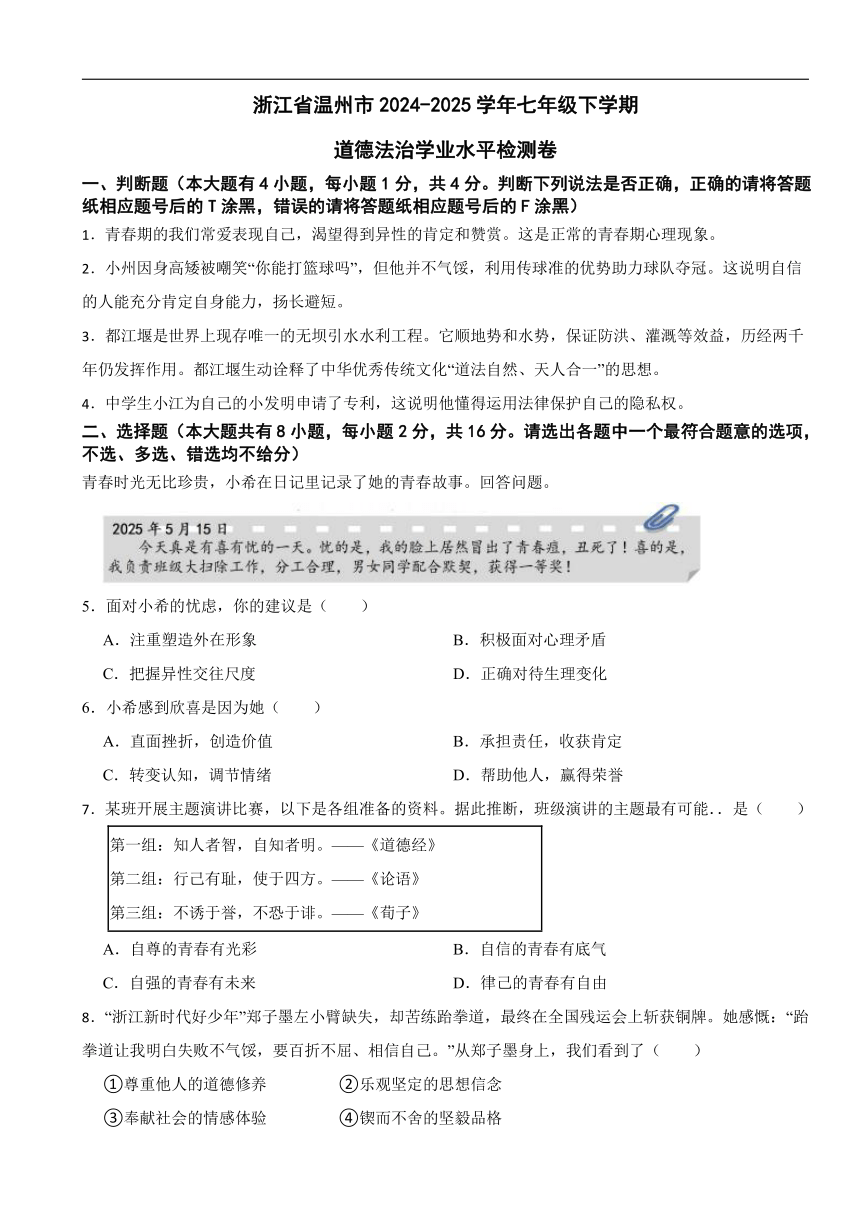 浙江省温州市 2024-2025 学年七年级下学期

道德法治学业水平检测卷

一、判断题（本大题有 4 小题，每小题 1 分，共 4 分。判断下列说法是否正确，正确的请将答题纸相应题号后的 T 涂黑，错误的请将答题纸相应题号后的 F 涂黑）

1．青春期的我们常爱表现自己，渴望得到异性的肯定和赞赏。这是正常的青春期心理现象。

2．小州因身高矮被嘲笑“你能打篮球吗”，但他并不气馁，利用传球准的优势助力球队夺冠。这说明自信的人能充分肯定自身能力，扬长避短。

3．都江堰是世界上现存唯一的无坝引水水利工程。它顺地势和水势，保证防洪、灌溉等效益，历经两千年仍发挥作用。都江堰生动诠释了中华优秀传统文化“道法自然、天人合一”的思想。

4．中学生小江为自己的小发明申请了专利，这说明他懂得运用法律保护自己的隐私权。

二、选择题（本大题共有 8 小题，每小题 2 分，共 16 分。请选出各题中一个最符合题意的选项，不选、多选、错选均不给分）

青春时光无比珍贵，小希在日记里记录了她的青春故事。回答问题。

2025 年 5 月 15 日
今天真是有喜有忧的一天。忧的是，我的脸上居然冒出了青春痘，丑死了！喜的是，我负责班级大扫除工作，分工合理，男女同学配合默契，获得一等奖！

5．面对小希的忧虑，你的建议是（　　）

A．注重塑造外在形象
B．积极面对心理矛盾
C．把握异性交往尺度
D．正确对待生理变化

6．小希感到欣喜是因为她（　　）

A．直面挫折，创造价值
B．承担责任，收获肯定
C．转变认知，调节情绪
D．帮助他人，赢得荣誉

7．某班开展主题演讲比赛，以下是各组准备的资料。据此推断，班级演讲的主题最有可能．．是（　　）

第一组：知人者智，自知者明。——《道德经》
第二组：行己有耻，使于四方。——《论语》
第三组：不诱于誉，不恐于诽。——《荀子》

A．自尊的青春有光彩
B．自信的青春有底气
C．自强的青春有未来
D．律己的青春有自由

8．“浙江新时代好少年”郑子墨左小臂缺失，却苦练跆拳道，最终在全国残运会上斩获铜牌。她感慨：“跆拳道让我明白失败不气馁，要百折不屈、相信自己。”从郑子墨身上，我们看到了（　　）

①尊重他人的道德修养
②乐观坚定的思想信念
③奉献社会的情感体验
④锲而不舍的坚毅品格